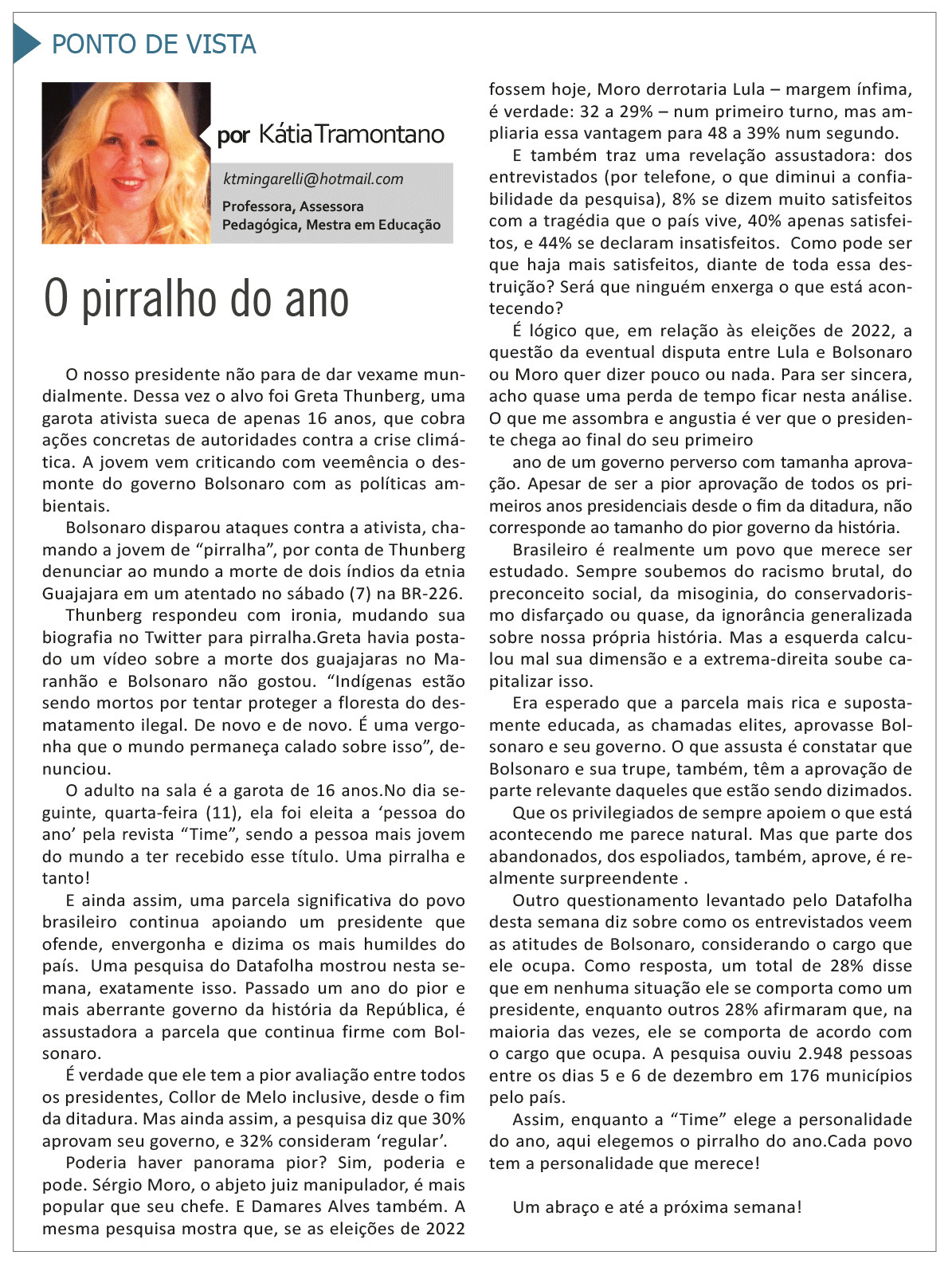 PONTO DE VISTA

por Kátia Tramontano

ktmingarelli@hotmail.com

Professora, Assessora Pedagógica, Mestra em Educação

O pirralho do ano

O nosso presidente não para de dar vexame mundialmente. Dessa vez o alvo foi Greta Thunberg, uma garota ativista sueca de apenas 16 anos, que cobra ações concretas de autoridades contra a crise climática. A jovem vem criticando com veemência o desmonte do governo Bolsonaro com as políticas ambientais.

Bolsonaro disparou ataques contra a ativista, chamando a jovem de “pirralha”, por conta de Thunberg denunciar ao mundo a morte de dois índios da etnia Guajajara em um atentado no sábado (7) na BR-226.

Thunberg respondeu com ironia, mudando sua biografia no Twitter para pirralha.Greta havia postado um vídeo sobre a morte dos guajajaras no Maranhão e Bolsonaro não gostou. “Indígenas estão sendo mortos por tentar proteger a floresta do desmatamento ilegal. De novo e de novo. É uma vergonha que o mundo permaneça calado sobre isso”, denunciou.

O adulto na sala é a garota de 16 anos.No dia seguinte, quarta-feira (11), ela foi eleita a ‘pessoa do ano’ pela revista “Time”, sendo a pessoa mais jovem do mundo a ter recebido esse título. Uma pirralha e tanto!

E ainda assim, uma parcela significativa do povo brasileiro continua apoiando um presidente que ofende, envergonha e dizima os mais humildes do país. Uma pesquisa do Datafolha mostrou nesta semana, exatamente isso. Passado um ano do pior e mais aberrante governo da história da República, é assustadora a parcela que continua firme com Bolsonaro.

É verdade que ele tem a pior avaliação entre todos os presidentes, Collor de Melo inclusive, desde o fim da ditadura. Mas ainda assim, a pesquisa diz que 30% aprovam seu governo, e 32% consideram ‘regular’.

Poderia haver panorama pior? Sim, poderia e pode. Sérgio Moro, o abjeto juiz manipulador, é mais popular que seu chefe. E Damares Alves também. A mesma pesquisa mostra que, se as eleições de 2022 fossem hoje, Moro derrotaria Lula – margem ínfima, é verdade: 32 a 29% – num primeiro turno, mas ampliaria essa vantagem para 48 a 39% num segundo.

E também traz uma revelação assustadora: dos entrevistados (por telefone, o que diminui a confiabilidade da pesquisa), 8% se dizem muito satisfeitos com a tragédia que o país vive, 40% apenas satisfeitos, e 44% se declaram insatisfeitos. Como pode ser que haja mais satisfeitos, diante de toda essa destruição? Será que ninguém enxerga o que está acontecendo?

É lógico que, em relação às eleições de 2022, a questão da eventual disputa entre Lula e Bolsonaro ou Moro quer dizer pouco ou nada. Para ser sincera, acho quase uma perda de tempo ficar nesta análise. O que me assombra e angustia é ver que o presidente chega ao final do seu primeiro

ano de um governo perverso com tamanha aprovação. Apesar de ser a pior aprovação de todos os primeiros anos presidenciais desde o fim da ditadura, não corresponde ao tamanho do pior governo da história.

Brasileiro é realmente um povo que merece ser estudado. Sempre soubemos do racismo brutal, do preconceito social, da misoginia, do conservadorismo disfarçado ou quase, da ignorância generalizada sobre nossa própria história. Mas a esquerda calculou mal sua dimensão e a extrema-direita soube capitalizar isso.

Era esperado que a parcela mais rica e supostamente educada, as chamadas elites, aprovasse Bolsonaro e seu governo. O que assusta é constatar que Bolsonaro e sua trupe, também, têm a aprovação de parte relevante daqueles que estão sendo dizimados.

Que os privilegiados de sempre apoiem o que está acontecendo me parece natural. Mas que parte dos abandonados, dos espoliados, também, aprove, é realmente surpreendente .

Outro questionamento levantado pelo Datafolha desta semana diz sobre como os entrevistados veem as atitudes de Bolsonaro, considerando o cargo que ele ocupa. Como resposta, um total de 28% disse que em nenhuma situação ele se comporta como um presidente, enquanto outros 28% afirmaram que, na maioria das vezes, ele se comporta de acordo com o cargo que ocupa. A pesquisa ouviu 2.948 pessoas entre os dias 5 e 6 de dezembro em 176 municípios pelo país.

Assim, enquanto a “Time” elege a personalidade do ano, aqui elegemos o pirralho do ano.Cada povo tem a personalidade que merece!

Um abraço e até a próxima semana!